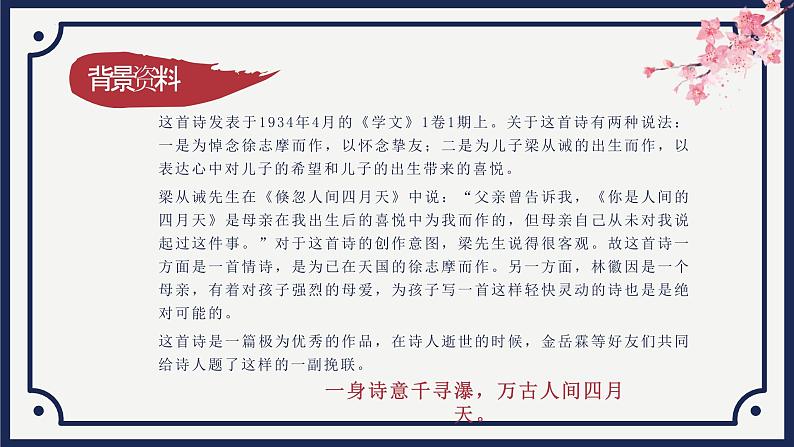 背景资料

这首诗发表于1934年4月的《学文》1卷1期上。关于这首诗有两种说法：一是为悼念徐志摩而作，以怀念挚友；二是为儿子梁从诫的出生而作，以表达心中对儿子的希望和儿子的出生带来的喜悦。

梁从诫先生在《倏忽人间四月天》中说：“父亲曾告诉我，《你是人间的四月天》是母亲在我出生后的喜悦中为我而作的，但母亲自己从未对我说起过这件事。”对于这首诗的创作意图，梁先生说得很客观。故这首诗一方面是一首情诗，是为已在天国的徐志摩而作。另一方面，林徽因是一个母亲，有着对孩子强烈的母爱，为孩子写一首这样轻快灵动的诗也是是绝对可能的。

这首诗是一篇极为优秀的作品，在诗人逝世的时候，金岳霖等好友们共同给诗人题了这样的一副挽联。

一身诗意千寻瀑，万古人间四月天。